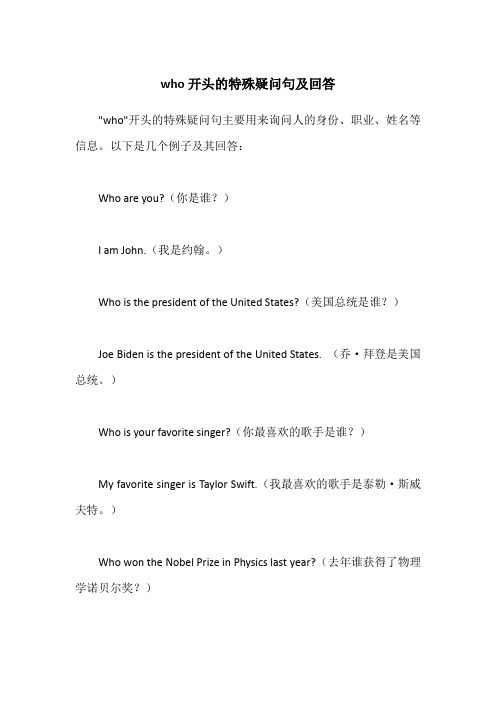 who 开头的特殊疑问句及回答

"who"开头的特殊疑问句主要用来询问人的身份、职业、姓名等信息。以下是几个例子及其回答：

Who are you?（你是谁？）

I am John.（我是约翰。）

Who is the president of the United States?（美国总统是谁？）

Joe Biden is the president of the United States. （乔·拜登是美国总统。）

Who is your favorite singer?（你最喜欢的歌手是谁？）

My favorite singer is Taylor Swift.（我最喜欢的歌手是泰勒·斯威夫特。）

Who won the Nobel Prize in Physics last year?（去年谁获得了物理学诺贝尔奖？）